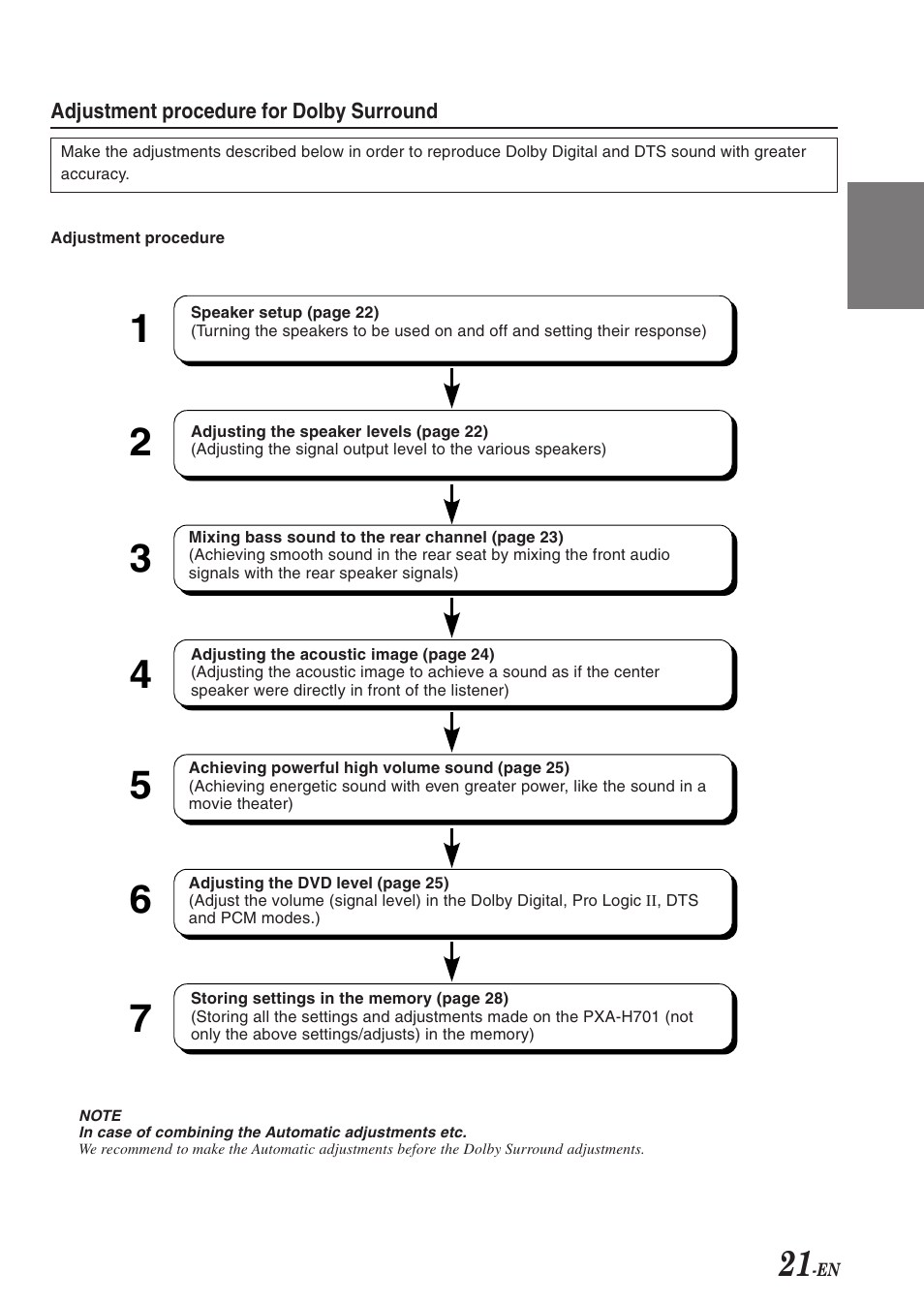 Adjustment procedure for Dolby Surround

Make the adjustments described below in order to reproduce Dolby Digital and DTS sound with greater accuracy.

Adjustment procedure

1
Speaker setup (page 22)
(Turning the speakers to be used on and off and setting their response)

2
Adjusting the speaker levels (page 22)
(Adjusting the signal output level to the various speakers)

3
Mixing bass sound to the rear channel (page 23)
(Achieving smooth sound in the rear seat by mixing the front audio signals with the rear speaker signals)

4
Adjusting the acoustic image (page 24)
(Adjusting the acoustic image to achieve a sound as if the center speaker were directly in front of the listener)

5
Achieving powerful high volume sound (page 25)
(Achieving energetic sound with even greater power, like the sound in a movie theater)

6
Adjusting the DVD level (page 25)
(Adjust the volume (signal level) in the Dolby Digital, Pro Logic II, DTS and PCM modes.)

7
Storing settings in the memory (page 28)
(Storing all the settings and adjustments made on the PXA-H701 (not only the above settings/adjusts) in the memory)

NOTE
In case of combining the Automatic adjustments etc.
We recommend to make the Automatic adjustments before the Dolby Surround adjustments.

21-EN